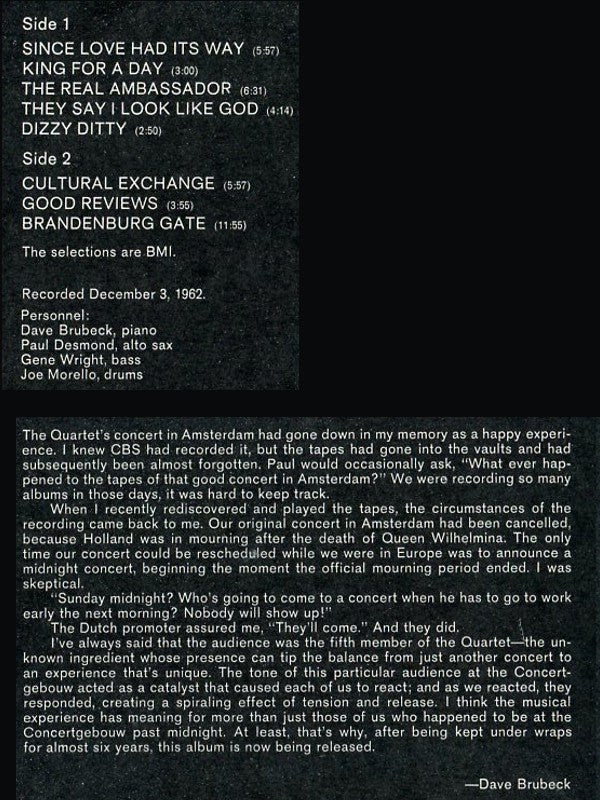 Side 1
SINCE LOVE HAD ITS WAY (5:57)
KING FOR A DAY (3:00)
THE REAL AMBASSADOR (6:31)
THEY SAY I LOOK LIKE GOD (4:14)
DIZZY DITTY (2:50)

Side 2
CULTURAL EXCHANGE (5:57)
GOOD REVIEWS (3:55)
BRANDENBURG GATE (11:55)

The selections are BMI.

Recorded December 3, 1962.

Personnel:
Dave Brubeck, piano
Paul Desmond, alto sax
Gene Wright, bass
Joe Morello, drums

The Quartet's concert in Amsterdam had gone down in my memory as a happy experience. I knew CBS had recorded it, but the tapes had gone into the vaults and had subsequently been almost forgotten. Paul would occasionally ask, "What ever happened to the tapes of that good concert in Amsterdam?" We were recording so many albums in those days, it was hard to keep track.

When I recently rediscovered and played the tapes, the circumstances of the recording came back to me. Our original concert in Amsterdam had been cancelled, because Holland was in mourning after the death of Queen Wilhelmina. The only time our concert could be rescheduled while we were in Europe was to announce a midnight concert, beginning the moment the official mourning period ended. I was skeptical.

"Sunday midnight? Who's going to come to a concert when he has to go to work early the next morning? Nobody will show up!"

The Dutch promoter assured me, "They'll come." And they did.

I've always said that the audience was the fifth member of the Quartet—the unknown ingredient whose presence can tip the balance from just another concert to an experience that's unique. The tone of this particular audience at the Concertgebouw acted as a catalyst that caused each of us to react; and as we reacted, they responded, creating a spiraling effect of tension and release. I think the musical experience has meaning for more than just those of us who happened to be at the Concertgebouw past midnight. At least, that's why, after being kept under wraps for almost six years, this album is now being released.

—Dave Brubeck